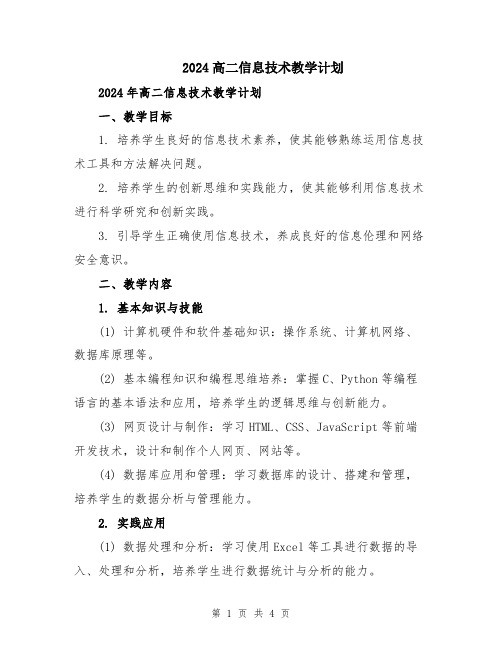 2024高二信息技术教学计划

2024年高二信息技术教学计划

一、教学目标

1. 培养学生良好的信息技术素养，使其能够熟练运用信息技术工具和方法解决问题。

2. 培养学生的创新思维和实践能力，使其能够利用信息技术进行科学研究和创新实践。

3. 引导学生正确使用信息技术，养成良好的信息伦理和网络安全意识。

二、教学内容

1. 基本知识与技能

(1) 计算机硬件和软件基础知识：操作系统、计算机网络、数据库原理等。

(2) 基本编程知识和编程思维培养：掌握C、Python等编程语言的基本语法和应用，培养学生的逻辑思维与创新能力。

(3) 网页设计与制作：学习HTML、CSS、JavaScript等前端开发技术，设计和制作个人网页、网站等。

(4) 数据库应用和管理：学习数据库的设计、搭建和管理，培养学生的数据分析与管理能力。

2. 实践应用

(1) 数据处理和分析：学习使用Excel等工具进行数据的导入、处理和分析，培养学生进行数据统计与分析的能力。

第 1 页 共 4 页